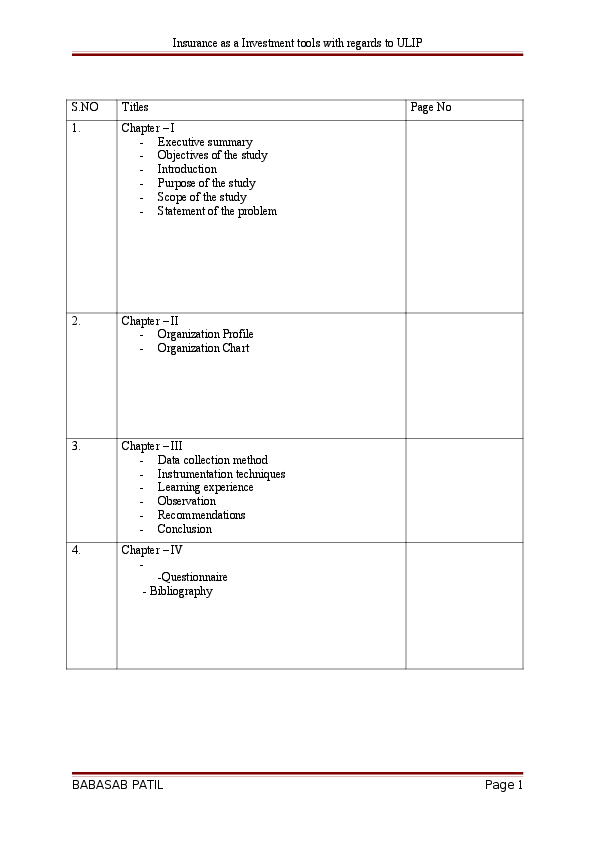 Insurance as a Investment tools with regards to ULIP

| S.NO | Titles | Page No |
|---|---|---|
| 1. | Chapter – I<br>- Executive summary<br>- Objectives of the study<br>- Introduction<br>- Purpose of the study<br>- Scope of the study<br>- Statement of the problem | |
| 2. | Chapter – II<br>- Organization Profile<br>- Organization Chart | |
| 3. | Chapter – III<br>- Data collection method<br>- Instrumentation techniques<br>- Learning experience<br>- Observation<br>- Recommendations<br>- Conclusion | |
| 4. | Chapter – IV<br>-<br>-Questionnaire<br>- Bibliography | |

BABASAB PATIL

Page 1